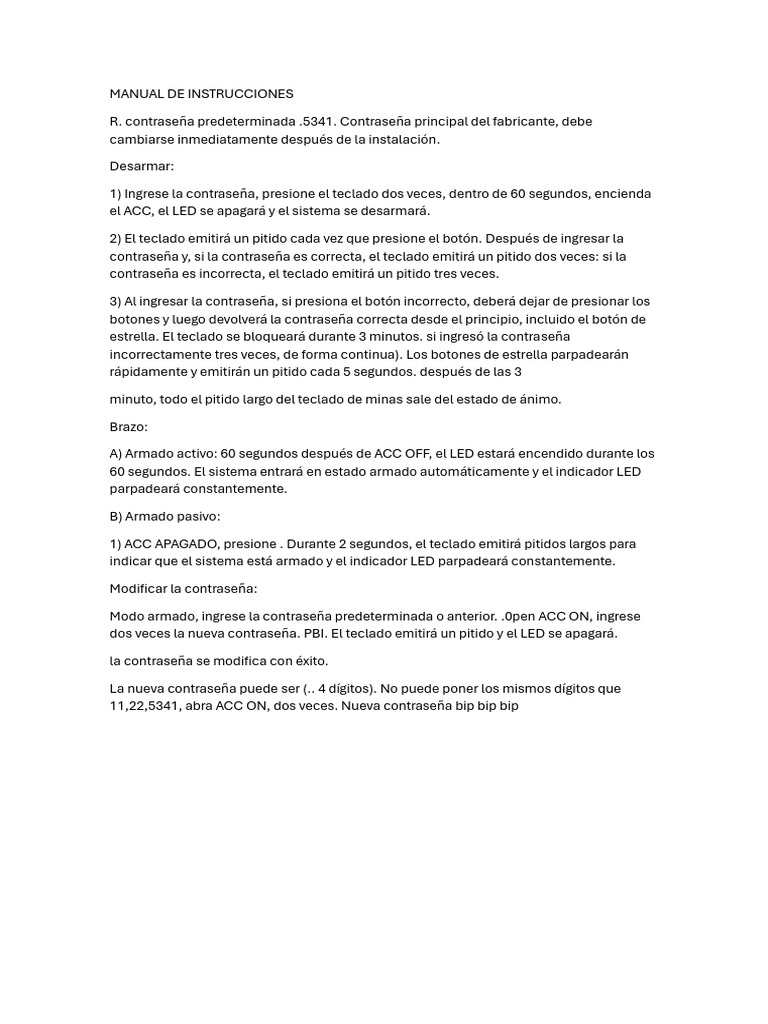 MANUAL DE INSTRUCCIONES

R. contraseña predeterminada .5341. Contraseña principal del fabricante, debe cambiarse inmediatamente después de la instalación.

Desarmar:

1) Ingrese la contraseña, presione el teclado dos veces, dentro de 60 segundos, encienda el ACC, el LED se apagará y el sistema se desarmará.

2) El teclado emitirá un pitido cada vez que presione el botón. Después de ingresar la contraseña y, si la contraseña es correcta, el teclado emitirá un pitido dos veces: si la contraseña es incorrecta, el teclado emitirá un pitido tres veces.

3) Al ingresar la contraseña, si presiona el botón incorrecto, deberá dejar de presionar los botones y luego devolverá la contraseña correcta desde el principio, incluido el botón de estrella. El teclado se bloqueará durante 3 minutos. si ingresó la contraseña incorrectamente tres veces, de forma continua). Los botones de estrella parpadearán rápidamente y emitirán un pitido cada 5 segundos. después de las 3

minuto, todo el pitido largo del teclado de minas sale del estado de ánimo.

Brazo:

A) Armado activo: 60 segundos después de ACC OFF, el LED estará encendido durante los 60 segundos. El sistema entrará en estado armado automáticamente y el indicador LED parpadeará constantemente.

B) Armado pasivo:

1) ACC APAGADO, presione . Durante 2 segundos, el teclado emitirá pitidos largos para indicar que el sistema está armado y el indicador LED parpadeará constantemente.

Modificar la contraseña:

Modo armado, ingrese la contraseña predeterminada o anterior. .0pen ACC ON, ingrese dos veces la nueva contraseña. PBI. El teclado emitirá un pitido y el LED se apagará.

la contraseña se modifica con éxito.

La nueva contraseña puede ser (.. 4 dígitos). No puede poner los mismos dígitos que 11,22,5341, abra ACC ON, dos veces. Nueva contraseña bip bip bip